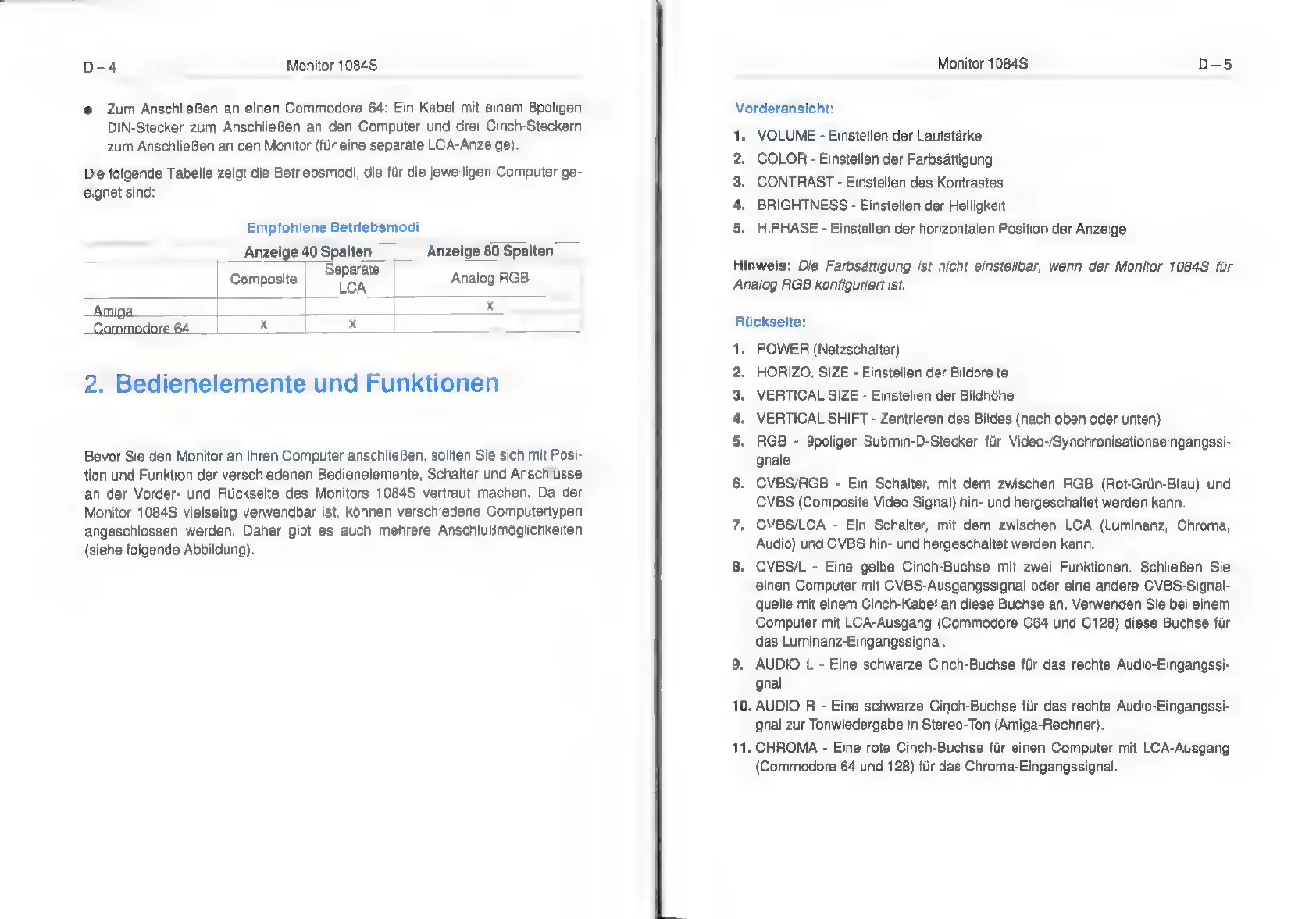 D – 4 Monitor 1084S

● Zum Anschließen an einen Commodore 64: Ein Kabel mit einem 8poligen DIN-Stecker zum Anschließen an den Computer und drei Cinch-Steckern zum Anschließen an den Monitor (für eine separate LCA-Anzeige).

Die folgende Tabelle zeigt die Betriebsmodi, die für die jeweiligen Computer geeignet sind:

Empfohlene Betriebsmodi

| | Anzeige 40 Spalten | | Anzeige 80 Spalten |
|---|---|---|---|
| | Composite | Separate LCA | Analog RGB |
| Amiga | | | x |
| Commodore 64 | x | x | |

2. Bedienelemente und Funktionen

Bevor Sie den Monitor an Ihren Computer anschließen, sollten Sie sich mit Position und Funktion der verschiedenen Bedienelemente, Schalter und Anschlüsse an der Vorder- und Rückseite des Monitors 1084S vertraut machen. Da der Monitor 1084S vielseitig verwendbar ist, können verschiedene Computertypen angeschlossen werden. Daher gibt es auch mehrere Anschlußmöglichkeiten (siehe folgende Abbildung).

Monitor 1084S D – 5

Vorderansicht:

1. VOLUME - Einstellen der Lautstärke
2. COLOR - Einstellen der Farbsättigung
3. CONTRAST - Einstellen des Kontrastes
4. BRIGHTNESS - Einstellen der Helligkeit
5. H.PHASE - Einstellen der horizontalen Position der Anzeige

Hinweis: Die Farbsättigung ist nicht einstellbar, wenn der Monitor 1084S für Analog RGB konfiguriert ist.

Rückseite:

1. POWER (Netzschalter)
2. HORIZO. SIZE - Einstellen der Bildbreite
3. VERTICAL SIZE - Einstellen der Bildhöhe
4. VERTICAL SHIFT - Zentrieren des Bildes (nach oben oder unten)
5. RGB - 9poliger Submin-D-Stecker für Video-/Synchronisationseingangssignale
6. CVBS/RGB - Ein Schalter, mit dem zwischen RGB (Rot-Grün-Blau) und CVBS (Composite Video Signal) hin- und hergeschaltet werden kann.
7. CVBS/LCA - Ein Schalter, mit dem zwischen LCA (Luminanz, Chroma, Audio) und CVBS hin- und hergeschaltet werden kann.
8. CVBS/L - Eine gelbe Cinch-Buchse mit zwei Funktionen. Schließen Sie einen Computer mit CVBS-Ausgangssignal oder eine andere CVBS-Signalquelle mit einem Cinch-Kabel an diese Buchse an. Verwenden Sie bei einem Computer mit LCA-Ausgang (Commodore C64 und C128) diese Buchse für das Luminanz-Eingangssignal.
9. AUDIO L - Eine schwarze Cinch-Buchse für das rechte Audio-Eingangssignal
10. AUDIO R - Eine schwarze Cinch-Buchse für das rechte Audio-Eingangssignal zur Tonwiedergabe in Stereo-Ton (Amiga-Rechner).
11. CHROMA - Eine rote Cinch-Buchse für einen Computer mit LCA-Ausgang (Commodore 64 und 128) für das Chroma-Eingangssignal.